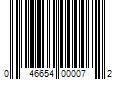 0 46654 00007 2